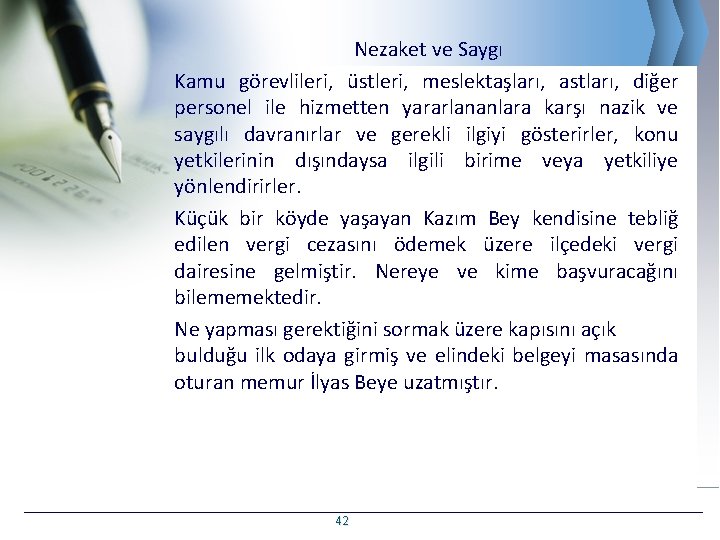 Nezaket ve Saygı

Kamu görevlileri, üstleri, meslektaşları, astları, diğer personel ile hizmetten yararlananlara karşı nazik ve saygılı davranırlar ve gerekli ilgiyi gösterirler, konu yetkilerinin dışındaysa ilgili birime veya yetkiliye yönlendirirler.

Küçük bir köyde yaşayan Kazım Bey kendisine tebliğ edilen vergi cezasını ödemek üzere ilçedeki vergi dairesine gelmiştir. Nereye ve kime başvuracağını bilememektedir.

Ne yapması gerektiğini sormak üzere kapısını açık bulduğu ilk odaya girmiş ve elindeki belgeyi masasında oturan memur İlyas Beye uzatmıştır.

42